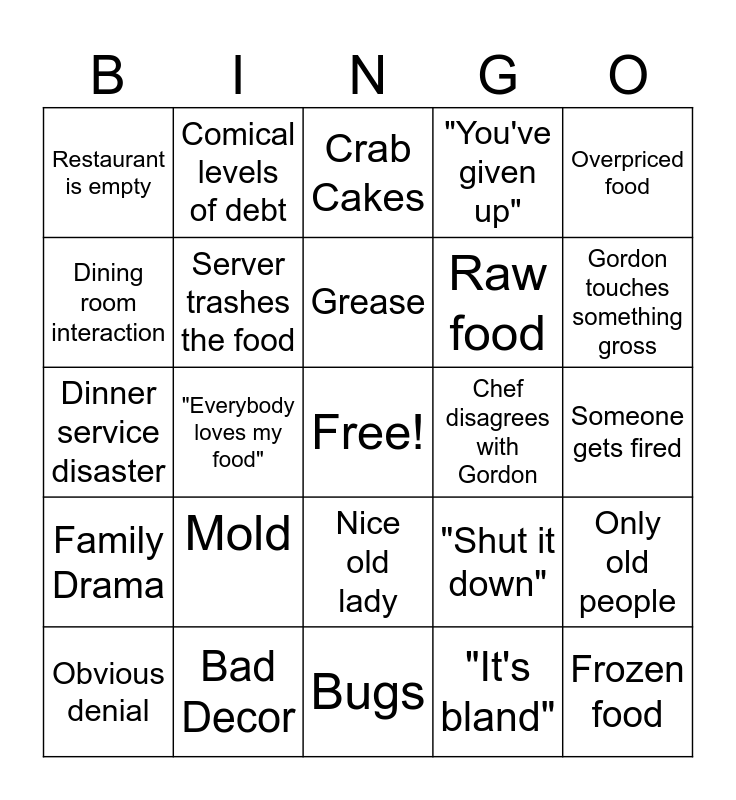 | B | I | N | G | O |
|---|---|---|---|---|
| Restaurant is empty | Comical levels of debt | Crab Cakes | "You've given up" | Overpriced food |
| Dining room interaction | Server trashes the food | Grease | Raw food | Gordon touches something gross |
| Dinner service disaster | "Everybody loves my food" | Free! | Chef disagrees with Gordon | Someone gets fired |
| Family Drama | Mold | Nice old lady | "Shut it down" | Only old people |
| Obvious denial | Bad Decor | Bugs | "It's bland" | Frozen food |